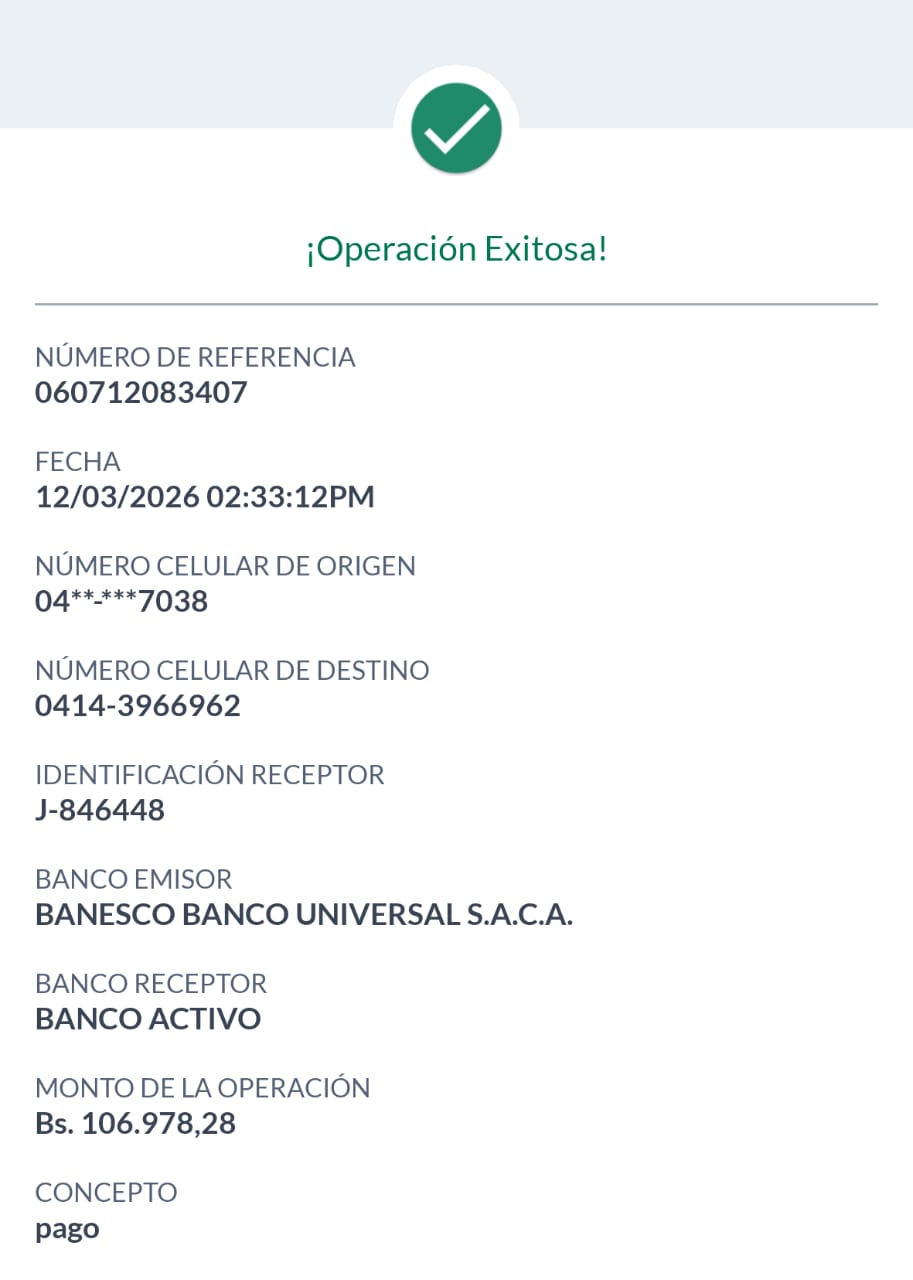 ¡Operación Exitosa!

NÚMERO DE REFERENCIA
060712083407

FECHA
12/03/2026 02:33:12PM

NÚMERO CELULAR DE ORIGEN
04**-***7038

NÚMERO CELULAR DE DESTINO
0414-3966962

IDENTIFICACIÓN RECEPTOR
J-846448

BANCO EMISOR
BANESCO BANCO UNIVERSAL S.A.C.A.

BANCO RECEPTOR
BANCO ACTIVO

MONTO DE LA OPERACIÓN
Bs. 106.978,28

CONCEPTO
pago